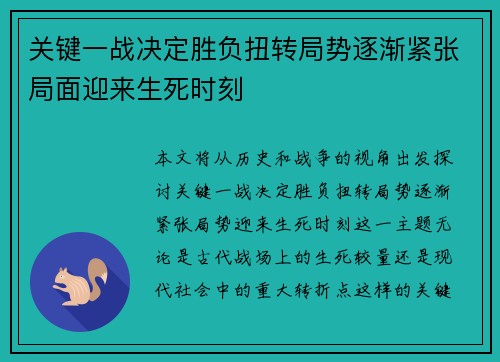 关键一战决定胜负扭转局势逐渐紧张局面迎来生死时刻

本文将从历史和战争的视角出发探讨关键一战决定胜负扭转局势逐渐紧张局势迎来生死时刻这一主题无论是古代战场上的生死较量还是现代社会中的重大转折点这样的关键